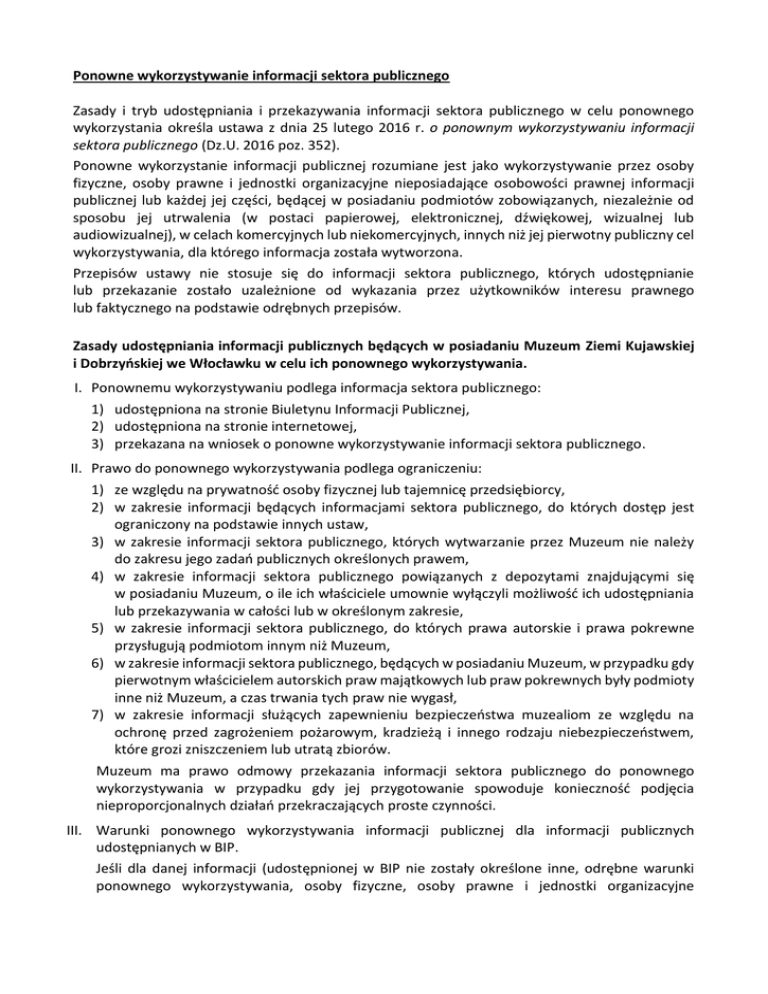 Ponowne wykorzystywanie informacji sektora publicznego

Zasady i tryb udostępniania i przekazywania informacji sektora publicznego w celu ponownego wykorzystania określa ustawa z dnia 25 lutego 2016 r. o ponownym wykorzystywaniu informacji sektora publicznego (Dz.U. 2016 poz. 352).

Ponowne wykorzystanie informacji publicznej rozumiane jest jako wykorzystywanie przez osoby fizyczne, osoby prawne i jednostki organizacyjne nieposiadające osobowości prawnej informacji publicznej lub każdej jej części, będącej w posiadaniu podmiotów zobowiązanych, niezależnie od sposobu jej utrwalenia (w postaci papierowej, elektronicznej, dźwiękowej, wizualnej lub audiowizualnej), w celach komercyjnych lub niekomercyjnych, innych niż jej pierwotny publiczny cel wykorzystywania, dla którego informacja została wytworzona.

Przepisów ustawy nie stosuje się do informacji sektora publicznego, których udostępnianie lub przekazanie zostało uzależnione od wykazania przez użytkowników interesu prawnego lub faktycznego na podstawie odrębnych przepisów.

Zasady udostępniania informacji publicznych będących w posiadaniu Muzeum Ziemi Kujawskiej i Dobrzyńskiej we Włocławku w celu ich ponownego wykorzystywania.

I. Ponownemu wykorzystywaniu podlega informacja sektora publicznego:
1) udostępniona na stronie Biuletynu Informacji Publicznej,
2) udostępniona na stronie internetowej,
3) przekazana na wniosek o ponowne wykorzystywanie informacji sektora publicznego.

II. Prawo do ponownego wykorzystywania podlega ograniczeniu:
1) ze względu na prywatność osoby fizycznej lub tajemnicę przedsiębiorcy,
2) w zakresie informacji będących informacjami sektora publicznego, do których dostęp jest ograniczony na podstawie innych ustaw,
3) w zakresie informacji sektora publicznego, których wytwarzanie przez Muzeum nie należy do zakresu jego zadań publicznych określonych prawem,
4) w zakresie informacji sektora publicznego powiązanych z depozytami znajdującymi się w posiadaniu Muzeum, o ile ich właściciele umownie wyłączyli możliwość ich udostępniania lub przekazywania w całości lub w określonym zakresie,
5) w zakresie informacji sektora publicznego, do których prawa autorskie i prawa pokrewne przysługują podmiotom innym niż Muzeum,
6) w zakresie informacji sektora publicznego, będących w posiadaniu Muzeum, w przypadku gdy pierwotnym właścicielem autorskich praw majątkowych lub praw pokrewnych były podmioty inne niż Muzeum, a czas trwania tych praw nie wygasł,
7) w zakresie informacji służących zapewnieniu bezpieczeństwa muzealiom ze względu na ochronę przed zagrożeniem pożarowym, kradzieżą i innego rodzaju niebezpieczeństwem, które grozi zniszczeniem lub utratą zbiorów.

Muzeum ma prawo odmowy przekazania informacji sektora publicznego do ponownego wykorzystywania w przypadku gdy jej przygotowanie spowoduje konieczność podjęcia nieproporcjonalnych działań przekraczających proste czynności.

III. Warunki ponownego wykorzystywania informacji publicznej dla informacji publicznych udostępnianych w BIP.

Jeśli dla danej informacji (udostępnionej w BIP nie zostały określone inne, odrębne warunki ponownego wykorzystywania, osoby fizyczne, osoby prawne i jednostki organizacyjne